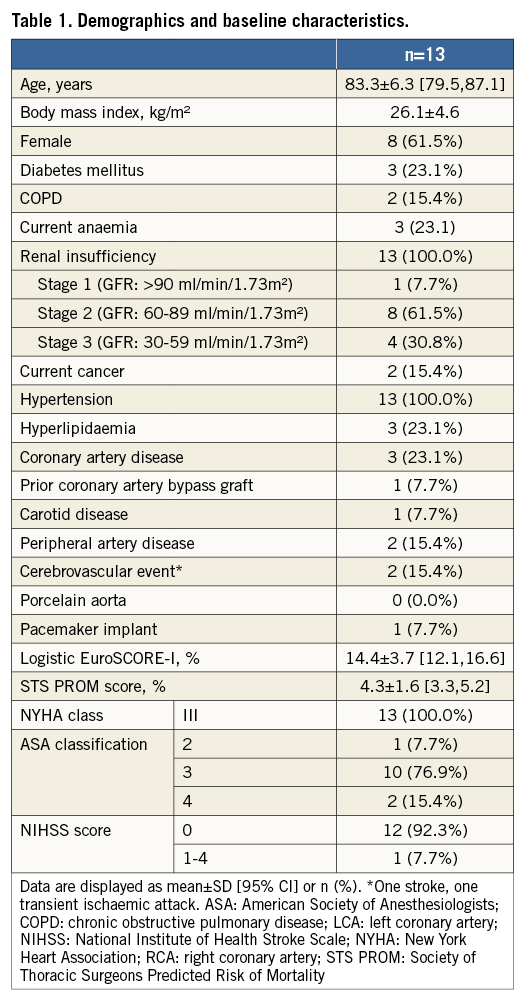 Table 1. Demographics and baseline characteristics.

| | | n=13 |
|---|---|---|
| Age, years | | 83.3±6.3 [79.5,87.1] |
| Body mass index, kg/m² | | 26.1±4.6 |
| Female | | 8 (61.5%) |
| Diabetes mellitus | | 3 (23.1%) |
| COPD | | 2 (15.4%) |
| Current anaemia | | 3 (23.1) |
| Renal insufficiency | | 13 (100.0%) |
| Stage 1 (GFR: >90 ml/min/1.73m²) | | 1 (7.7%) |
| Stage 2 (GFR: 60-89 ml/min/1.73m²) | | 8 (61.5%) |
| Stage 3 (GFR: 30-59 ml/min/1.73m²) | | 4 (30.8%) |
| Current cancer | | 2 (15.4%) |
| Hypertension | | 13 (100.0%) |
| Hyperlipidaemia | | 3 (23.1%) |
| Coronary artery disease | | 3 (23.1%) |
| Prior coronary artery bypass graft | | 1 (7.7%) |
| Carotid disease | | 1 (7.7%) |
| Peripheral artery disease | | 2 (15.4%) |
| Cerebrovascular event* | | 2 (15.4%) |
| Porcelain aorta | | 0 (0.0%) |
| Pacemaker implant | | 1 (7.7%) |
| Logistic EuroSCORE-I, % | | 14.4±3.7 [12.1,16.6] |
| STS PROM score, % | | 4.3±1.6 [3.3,5.2] |
| NYHA class | III | 13 (100.0%) |
| ASA classification | 2 | 1 (7.7%) |
| | 3 | 10 (76.9%) |
| | 4 | 2 (15.4%) |
| NIHSS score | 0 | 12 (92.3%) |
| | 1-4 | 1 (7.7%) |

Data are displayed as mean±SD [95% CI] or n (%). *One stroke, one transient ischaemic attack. ASA: American Society of Anesthesiologists; COPD: chronic obstructive pulmonary disease; LCA: left coronary artery; NIHSS: National Institute of Health Stroke Scale; NYHA: New York Heart Association; RCA: right coronary artery; STS PROM: Society of Thoracic Surgeons Predicted Risk of Mortality